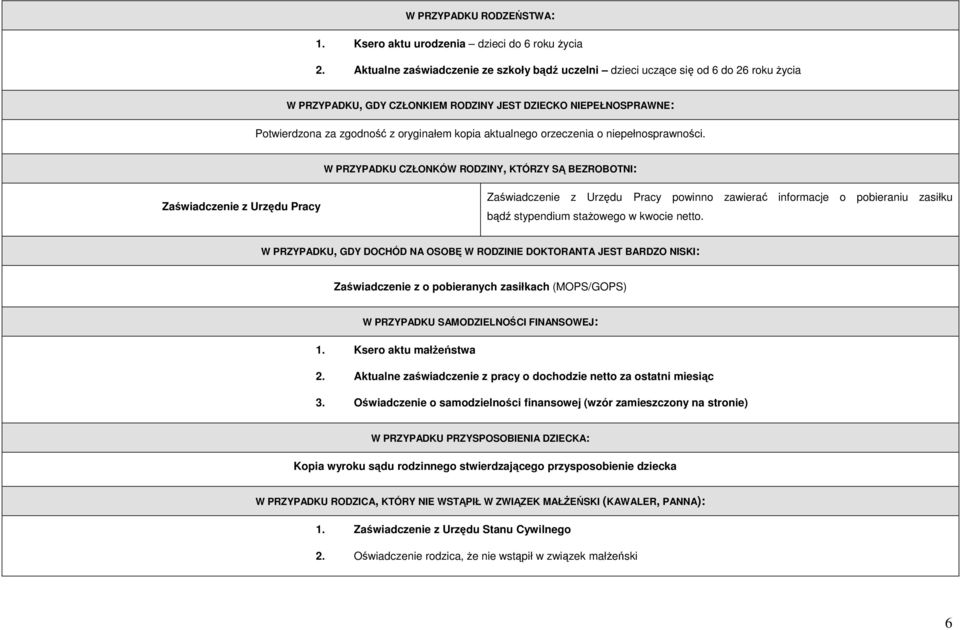 W PRZYPADKU RODZEŃSTWA:

1. Ksero aktu urodzenia – dzieci do 6 roku życia

2. Aktualne zaświadczenie ze szkoły bądź uczelni – dzieci uczące się od 6 do 26 roku życia

W PRZYPADKU, GDY CZŁONKIEM RODZINY JEST DZIECKO NIEPEŁNOSPRAWNE:

Potwierdzona za zgodność z oryginałem kopia aktualnego orzeczenia o niepełnosprawności.

W PRZYPADKU CZŁONKÓW RODZINY, KTÓRZY SĄ BEZROBOTNI:

| Zaświadczenie z Urzędu Pracy | Zaświadczenie z Urzędu Pracy powinno zawierać informacje o pobieraniu zasiłku bądź stypendium stażowego w kwocie netto. |
|---|---|

W PRZYPADKU, GDY DOCHÓD NA OSOBĘ W RODZINIE DOKTORANTA JEST BARDZO NISKI:

Zaświadczenie z o pobieranych zasiłkach (MOPS/GOPS)

W PRZYPADKU SAMODZIELNOŚCI FINANSOWEJ:

1. Ksero aktu małżeństwa

2. Aktualne zaświadczenie z pracy o dochodzie netto za ostatni miesiąc

3. Oświadczenie o samodzielności finansowej (wzór zamieszczony na stronie)

W PRZYPADKU PRZYSPOSOBIENIA DZIECKA:

Kopia wyroku sądu rodzinnego stwierdzającego przysposobienie dziecka

W PRZYPADKU RODZICA, KTÓRY NIE WSTĄPIŁ W ZWIĄZEK MAŁŻEŃSKI (KAWALER, PANNA):

1. Zaświadczenie z Urzędu Stanu Cywilnego

2. Oświadczenie rodzica, że nie wstąpił w związek małżeński

6